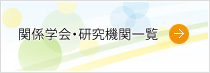 関係学会・研究機関一覧